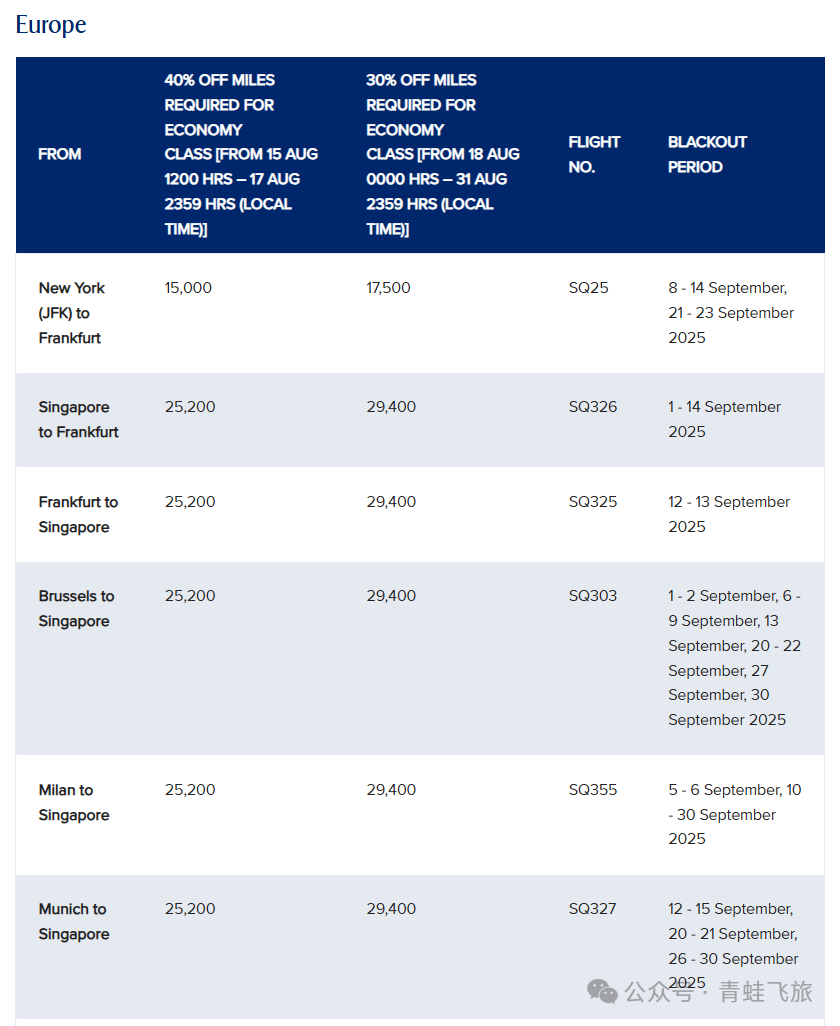 Europe

| FROM | 40% OFF MILES REQUIRED FOR ECONOMY CLASS [FROM 15 AUG 1200 HRS – 17 AUG 2359 HRS (LOCAL TIME)] | 30% OFF MILES REQUIRED FOR ECONOMY CLASS [FROM 18 AUG 0000 HRS – 31 AUG 2359 HRS (LOCAL TIME)] | FLIGHT NO. | BLACKOUT PERIOD |
|---|---|---|---|---|
| New York (JFK) to Frankfurt | 15,000 | 17,500 | SQ25 | 8 - 14 September, 21 - 23 September 2025 |
| Singapore to Frankfurt | 25,200 | 29,400 | SQ326 | 1 - 14 September 2025 |
| Frankfurt to Singapore | 25,200 | 29,400 | SQ325 | 12 - 13 September 2025 |
| Brussels to Singapore | 25,200 | 29,400 | SQ303 | 1 - 2 September, 6 - 9 September, 13 September, 20 - 22 September, 27 September, 30 September 2025 |
| Milan to Singapore | 25,200 | 29,400 | SQ355 | 5 - 6 September, 10 - 30 September 2025 |
| Munich to Singapore | 25,200 | 29,400 | SQ327 | 12 - 15 September, 20 - 21 September, 26 - 30 September 2025 |

公众号 · 青蛙飞旅